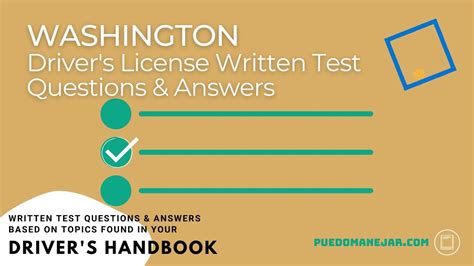 WASHINGTON
Driver's License Written Test Questions & Answers

WRITTEN TEST QUESTIONS & ANSWERS BASED ON TOPICS FOUND IN YOUR
DRIVER'S HANDBOOK

PUEDOMANEJAR.COM